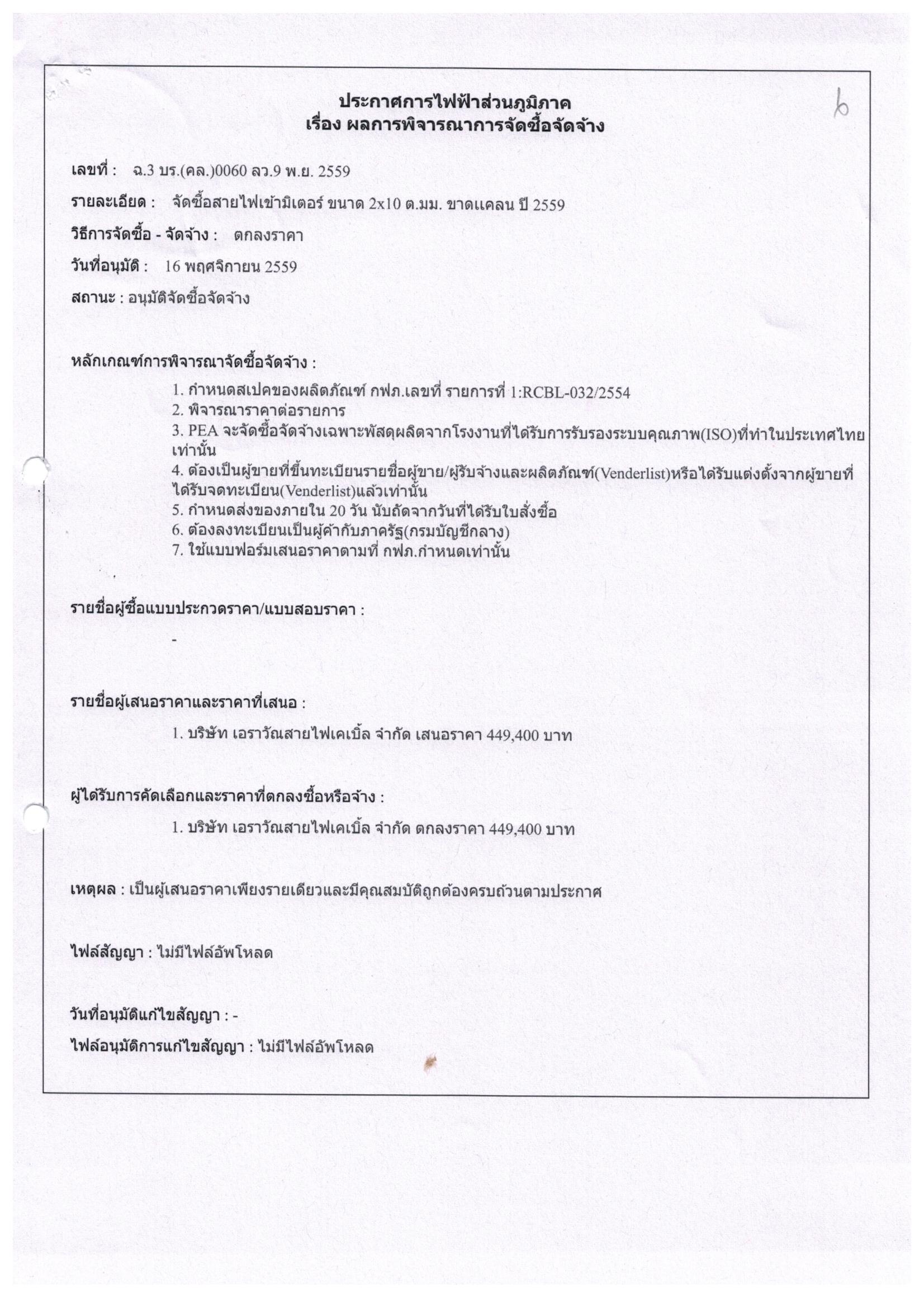 b

ประกาศการไฟฟ้าส่วนภูมิภาค
เรื่อง ผลการพิจารณาการจัดซื้อจัดจ้าง

เลขที่ : ฉ.3 บร.(คล.)0060 ลว.9 พ.ย. 2559

รายละเอียด : จัดซื้อสายไฟเข้ามิเตอร์ ขนาด 2x10 ต.มม. ขาดแคลน ปี 2559

วิธีการจัดซื้อ - จัดจ้าง : ตกลงราคา

วันที่อนุมัติ : 16 พฤศจิกายน 2559

สถานะ : อนุมัติจัดซื้อจัดจ้าง

หลักเกณฑ์การพิจารณาจัดซื้อจัดจ้าง :

1. กำหนดสเปคของผลิตภัณฑ์ กฟภ.เลขที่ รายการที่ 1:RCBL-032/2554
2. พิจารณาราคาต่อรายการ
3. PEA จะจัดซื้อจัดจ้างเฉพาะพัสดุผลิตจากโรงงานที่ได้รับการรับรองระบบคุณภาพ(ISO)ที่ทำในประเทศไทยเท่านั้น
4. ต้องเป็นผู้ขายที่ขึ้นทะเบียนรายชื่อผู้ขาย/ผู้รับจ้างและผลิตภัณฑ์(Venderlist)หรือได้รับแต่งตั้งจากผู้ขายที่ได้รับจดทะเบียน(Venderlist)แล้วเท่านั้น
5. กำหนดส่งของภายใน 20 วัน นับถัดจากวันที่ได้รับใบสั่งซื้อ
6. ต้องลงทะเบียนเป็นผู้ค้ากับภาครัฐ(กรมบัญชีกลาง)
7. ใช้แบบฟอร์มเสนอราคาตามที่ กฟภ.กำหนดเท่านั้น

รายชื่อผู้ซื้อแบบประกวดราคา/แบบสอบราคา :

-

รายชื่อผู้เสนอราคาและราคาที่เสนอ :

1. บริษัท เอราวัณสายไฟเคเบิ้ล จำกัด เสนอราคา 449,400 บาท

ผู้ได้รับการคัดเลือกและราคาที่ตกลงซื้อหรือจ้าง :

1. บริษัท เอราวัณสายไฟเคเบิ้ล จำกัด ตกลงราคา 449,400 บาท

เหตุผล : เป็นผู้เสนอราคาเพียงรายเดียวและมีคุณสมบัติถูกต้องครบถ้วนตามประกาศ

ไฟล์สัญญา : ไม่มีไฟล์อัพโหลด

วันที่อนุมัติแก้ไขสัญญา : -

ไฟล์อนุมัติการแก้ไขสัญญา : ไม่มีไฟล์อัพโหลด